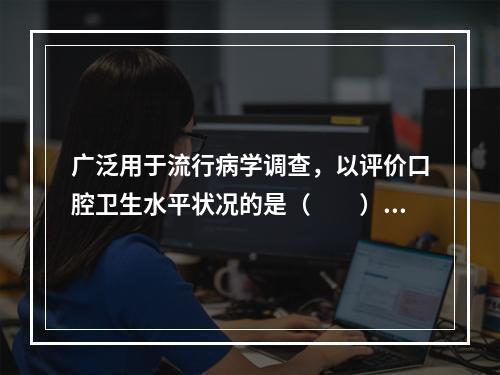 广泛用于流行病学调查，以评价口腔卫生水平状况的是（　　）...